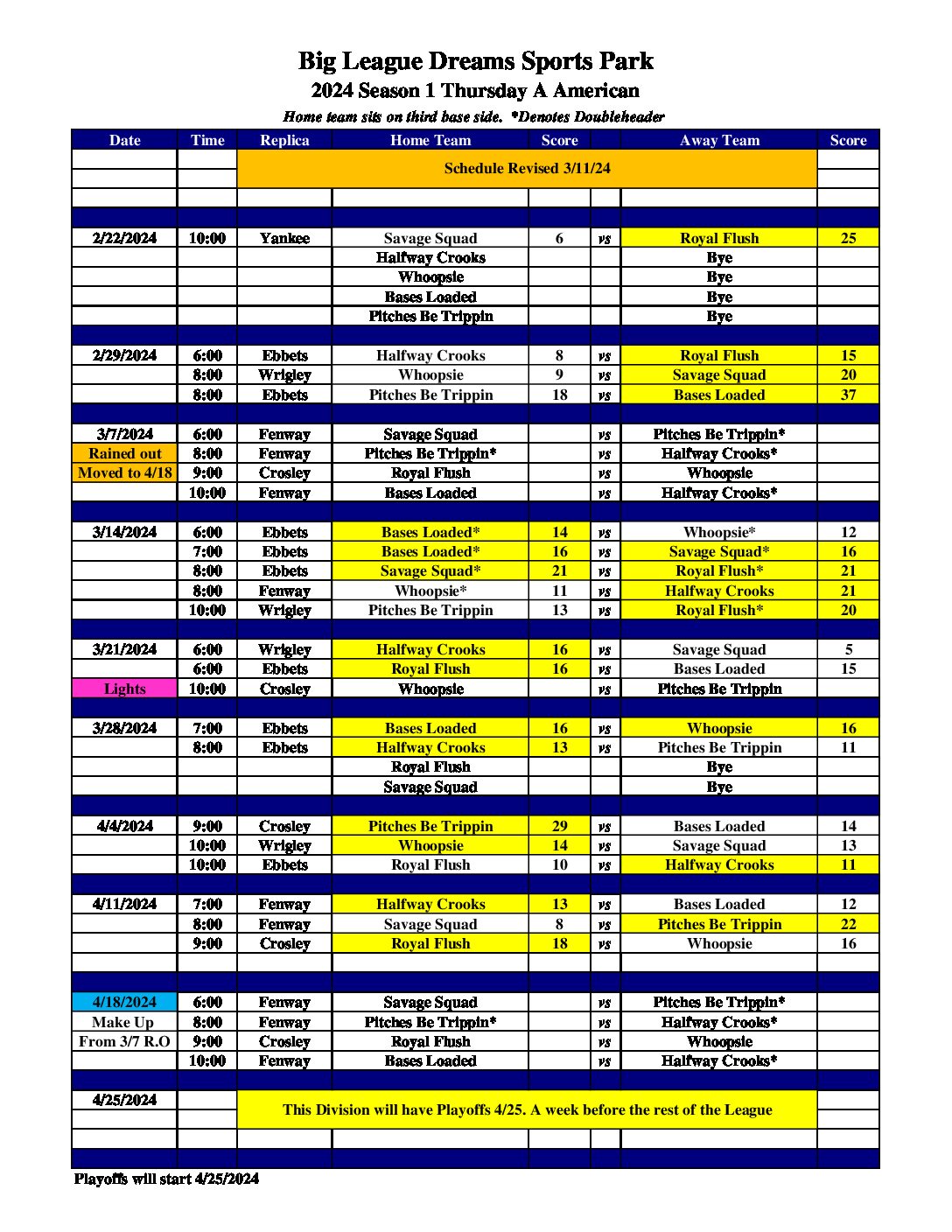 Big League Dreams Sports Park
2024 Season 1 Thursday A American
Home team sits on third base side. *Denotes Doubleheader

| Date | Time | Replica | Home Team | Score | | Away Team | Score |
|---|---|---|---|---|---|---|---|
| | | Schedule Revised 3/11/24 | | | | | |
| 2/22/2024 | 10:00 | Yankee | Savage Squad | 6 | vs | Royal Flush | 25 |
| | | | Halfway Crooks | | | Bye | |
| | | | Whoopsie | | | Bye | |
| | | | Bases Loaded | | | Bye | |
| | | | Pitches Be Trippin | | | Bye | |
| 2/29/2024 | 6:00 | Ebbets | Halfway Crooks | 8 | vs | Royal Flush | 15 |
| | 8:00 | Wrigley | Whoopsie | 9 | vs | Savage Squad | 20 |
| | 8:00 | Ebbets | Pitches Be Trippin | 18 | vs | Bases Loaded | 37 |
| 3/7/2024 | 6:00 | Fenway | Savage Squad | | vs | Pitches Be Trippin* | |
| Rained out | 8:00 | Fenway | Pitches Be Trippin* | | vs | Halfway Crooks* | |
| Moved to 4/18 | 9:00 | Crosley | Royal Flush | | vs | Whoopsie | |
| | 10:00 | Fenway | Bases Loaded | | vs | Halfway Crooks* | |
| 3/14/2024 | 6:00 | Ebbets | Bases Loaded* | 14 | vs | Whoopsie* | 12 |
| | 7:00 | Ebbets | Bases Loaded* | 16 | vs | Savage Squad* | 16 |
| | 8:00 | Ebbets | Savage Squad* | 21 | vs | Royal Flush* | 21 |
| | 8:00 | Fenway | Whoopsie* | 11 | vs | Halfway Crooks | 21 |
| | 10:00 | Wrigley | Pitches Be Trippin | 13 | vs | Royal Flush* | 20 |
| 3/21/2024 | 6:00 | Wrigley | Halfway Crooks | 16 | vs | Savage Squad | 5 |
| | 6:00 | Ebbets | Royal Flush | 16 | vs | Bases Loaded | 15 |
| Lights | 10:00 | Crosley | Whoopsie | | vs | Pitches Be Trippin | |
| 3/28/2024 | 7:00 | Ebbets | Bases Loaded | 16 | vs | Whoopsie | 16 |
| | 8:00 | Ebbets | Halfway Crooks | 13 | vs | Pitches Be Trippin | 11 |
| | | | Royal Flush | | | Bye | |
| | | | Savage Squad | | | Bye | |
| 4/4/2024 | 9:00 | Crosley | Pitches Be Trippin | 29 | vs | Bases Loaded | 14 |
| | 10:00 | Wrigley | Whoopsie | 14 | vs | Savage Squad | 13 |
| | 10:00 | Ebbets | Royal Flush | 10 | vs | Halfway Crooks | 11 |
| 4/11/2024 | 7:00 | Fenway | Halfway Crooks | 13 | vs | Bases Loaded | 12 |
| | 8:00 | Fenway | Savage Squad | 8 | vs | Pitches Be Trippin | 22 |
| | 9:00 | Crosley | Royal Flush | 18 | vs | Whoopsie | 16 |
| 4/18/2024 | 6:00 | Fenway | Savage Squad | | vs | Pitches Be Trippin* | |
| Make Up | 8:00 | Fenway | Pitches Be Trippin* | | vs | Halfway Crooks* | |
| From 3/7 R.O | 9:00 | Crosley | Royal Flush | | vs | Whoopsie | |
| | 10:00 | Fenway | Bases Loaded | | vs | Halfway Crooks* | |
| 4/25/2024 | | This Division will have Playoffs 4/25. A week before the rest of the League | | | | | |

Playoffs will start 4/25/2024